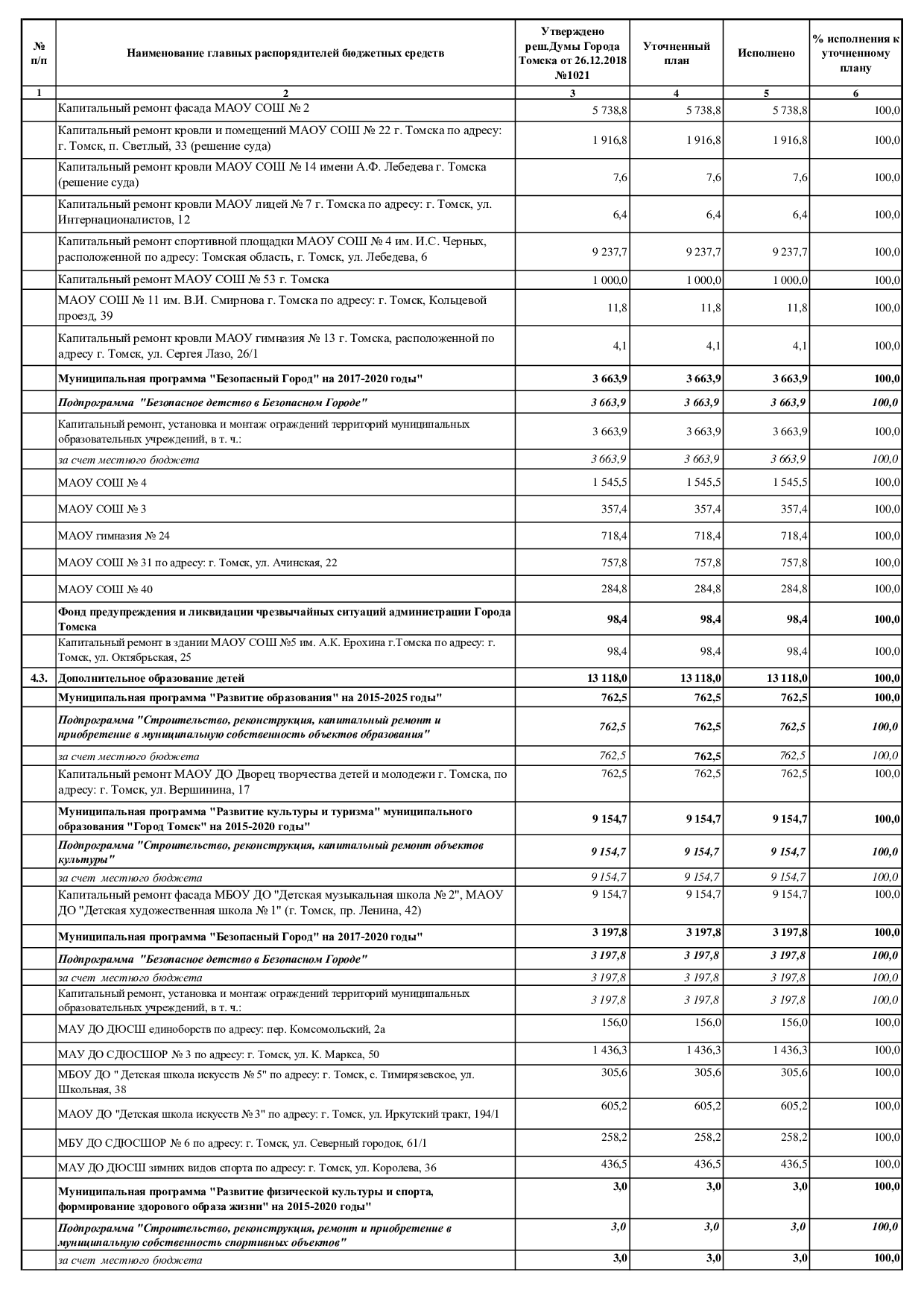 | № п/п | Наименование главных распорядителей бюджетных средств | Утверждено реш.Думы Города Томска от 26.12.2018 №1021 | Уточненный план | Исполнено | % исполнения к уточненному плану |
|---|---|---|---|---|---|
| 1 | 2 | 3 | 4 | 5 | 6 |
| | Капитальный ремонт фасада МАОУ СОШ № 2 | 5 738,8 | 5 738,8 | 5 738,8 | 100,0 |
| | Капитальный ремонт кровли и помещений МАОУ СОШ № 22 г. Томска по адресу: г. Томск, п. Светлый, 33 (решение суда) | 1 916,8 | 1 916,8 | 1 916,8 | 100,0 |
| | Капитальный ремонт кровли МАОУ СОШ № 14 имени А.Ф. Лебедева г. Томска (решение суда) | 7,6 | 7,6 | 7,6 | 100,0 |
| | Капитальный ремонт кровли МАОУ лицей № 7 г. Томска по адресу: г. Томск, ул. Интернационалистов, 12 | 6,4 | 6,4 | 6,4 | 100,0 |
| | Капитальный ремонт спортивной площадки МАОУ СОШ № 4 им. И.С. Черных, расположенной по адресу: Томская область, г. Томск, ул. Лебедева, 6 | 9 237,7 | 9 237,7 | 9 237,7 | 100,0 |
| | Капитальный ремонт МАОУ СОШ № 53 г. Томска | 1 000,0 | 1 000,0 | 1 000,0 | 100,0 |
| | МАОУ СОШ № 11 им. В.И. Смирнова г. Томска по адресу: г. Томск, Кольцевой проезд, 39 | 11,8 | 11,8 | 11,8 | 100,0 |
| | Капитальный ремонт кровли МАОУ гимназия № 13 г. Томска, расположенной по адресу г. Томск, ул. Сергея Лазо, 26/1 | 4,1 | 4,1 | 4,1 | 100,0 |
| | Муниципальная программа "Безопасный Город" на 2017-2020 годы" | 3 663,9 | 3 663,9 | 3 663,9 | 100,0 |
| | Подпрограмма "Безопасное детство в Безопасном Городе" | 3 663,9 | 3 663,9 | 3 663,9 | 100,0 |
| | Капитальный ремонт, установка и монтаж ограждений территорий муниципальных образовательных учреждений, в т. ч.: | 3 663,9 | 3 663,9 | 3 663,9 | 100,0 |
| | за счет местного бюджета | 3 663,9 | 3 663,9 | 3 663,9 | 100,0 |
| | МАОУ СОШ № 4 | 1 545,5 | 1 545,5 | 1 545,5 | 100,0 |
| | МАОУ СОШ № 3 | 357,4 | 357,4 | 357,4 | 100,0 |
| | МАОУ гимназия № 24 | 718,4 | 718,4 | 718,4 | 100,0 |
| | МАОУ СОШ № 31 по адресу: г. Томск, ул. Ачинская, 22 | 757,8 | 757,8 | 757,8 | 100,0 |
| | МАОУ СОШ № 40 | 284,8 | 284,8 | 284,8 | 100,0 |
| | Фонд предупреждения и ликвидации чрезвычайных ситуаций администрации Города Томска | 98,4 | 98,4 | 98,4 | 100,0 |
| | Капитальный ремонт в здании МАОУ СОШ №5 им. А.К. Ерохина г.Томска по адресу: г. Томск, ул. Октябрьская, 25 | 98,4 | 98,4 | 98,4 | 100,0 |
| 4.3. | Дополнительное образование детей | 13 118,0 | 13 118,0 | 13 118,0 | 100,0 |
| | Муниципальная программа "Развитие образования" на 2015-2025 годы" | 762,5 | 762,5 | 762,5 | 100,0 |
| | Подпрограмма "Строительство, реконструкция, капитальный ремонт и приобретение в муниципальную собственность объектов образования" | 762,5 | 762,5 | 762,5 | 100,0 |
| | за счет местного бюджета | 762,5 | 762,5 | 762,5 | 100,0 |
| | Капитальный ремонт МАОУ ДО Дворец творчества детей и молодежи г. Томска, по адресу: г. Томск, ул. Вершинина, 17 | 762,5 | 762,5 | 762,5 | 100,0 |
| | Муниципальная программа "Развитие культуры и туризма" муниципального образования "Город Томск" на 2015-2020 годы" | 9 154,7 | 9 154,7 | 9 154,7 | 100,0 |
| | Подпрограмма "Строительство, реконструкция, капитальный ремонт объектов культуры" | 9 154,7 | 9 154,7 | 9 154,7 | 100,0 |
| | за счет местного бюджета | 9 154,7 | 9 154,7 | 9 154,7 | 100,0 |
| | Капитальный ремонт фасада МБОУ ДО "Детская музыкальная школа № 2", МАОУ ДО "Детская художественная школа № 1" (г. Томск, пр. Ленина, 42) | 9 154,7 | 9 154,7 | 9 154,7 | 100,0 |
| | Муниципальная программа "Безопасный Город" на 2017-2020 годы" | 3 197,8 | 3 197,8 | 3 197,8 | 100,0 |
| | Подпрограмма "Безопасное детство в Безопасном Городе" | 3 197,8 | 3 197,8 | 3 197,8 | 100,0 |
| | за счет местного бюджета | 3 197,8 | 3 197,8 | 3 197,8 | 100,0 |
| | Капитальный ремонт, установка и монтаж ограждений территорий муниципальных образовательных учреждений, в т. ч.: | 3 197,8 | 3 197,8 | 3 197,8 | 100,0 |
| | МАУ ДО ДЮСШ единоборств по адресу: пер. Комсомольский, 2а | 156,0 | 156,0 | 156,0 | 100,0 |
| | МАУ ДО СДЮСШОР № 3 по адресу: г. Томск, ул. К. Маркса, 50 | 1 436,3 | 1 436,3 | 1 436,3 | 100,0 |
| | МБОУ ДО " Детская школа искусств № 5" по адресу: г. Томск, с. Тимирязевское, ул. Школьная, 38 | 305,6 | 305,6 | 305,6 | 100,0 |
| | МАОУ ДО "Детская школа искусств № 3" по адресу: г. Томск, ул. Иркутский тракт, 194/1 | 605,2 | 605,2 | 605,2 | 100,0 |
| | МБУ ДО СДЮСШОР № 6 по адресу: г. Томск, ул. Северный городок, 61/1 | 258,2 | 258,2 | 258,2 | 100,0 |
| | МАУ ДО ДЮСШ зимних видов спорта по адресу: г. Томск, ул. Королева, 36 | 436,5 | 436,5 | 436,5 | 100,0 |
| | Муниципальная программа "Развитие физической культуры и спорта, формирование здорового образа жизни" на 2015-2020 годы" | 3,0 | 3,0 | 3,0 | 100,0 |
| | Подпрограмма "Строительство, реконструкция, ремонт и приобретение в муниципальную собственность спортивных объектов" | 3,0 | 3,0 | 3,0 | 100,0 |
| | за счет местного бюджета | 3,0 | 3,0 | 3,0 | 100,0 |